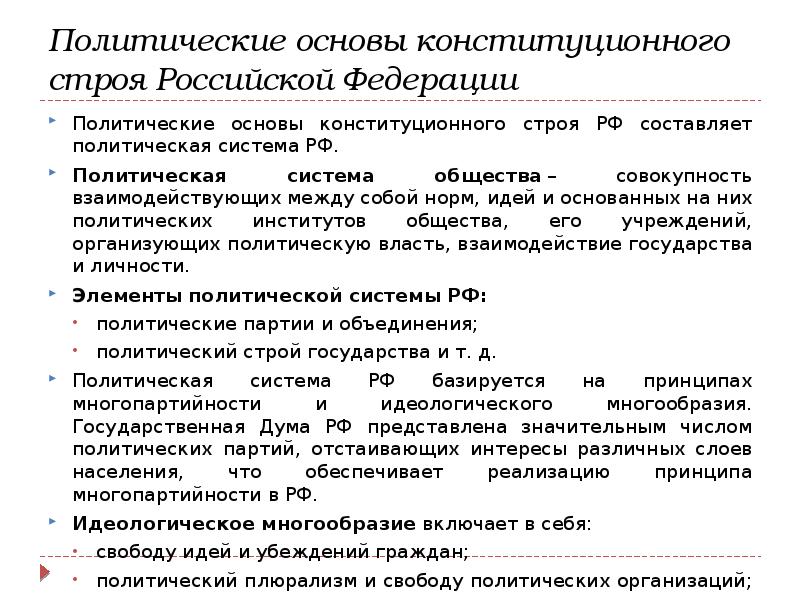 Политические основы конституционного строя Российской Федерации

Политические основы конституционного строя РФ составляет политическая система РФ.

Политическая система общества – совокупность взаимодействующих между собой норм, идей и основанных на них политических институтов общества, его учреждений, организующих политическую власть, взаимодействие государства и личности.

Элементы политической системы РФ:

политические партии и объединения;

политический строй государства и т. д.

Политическая система РФ базируется на принципах многопартийности и идеологического многообразия. Государственная Дума РФ представлена значительным числом политических партий, отстаивающих интересы различных слоев населения, что обеспечивает реализацию принципа многопартийности в РФ.

Идеологическое многообразие включает в себя:

свободу идей и убеждений граждан;

политический плюрализм и свободу политических организаций;